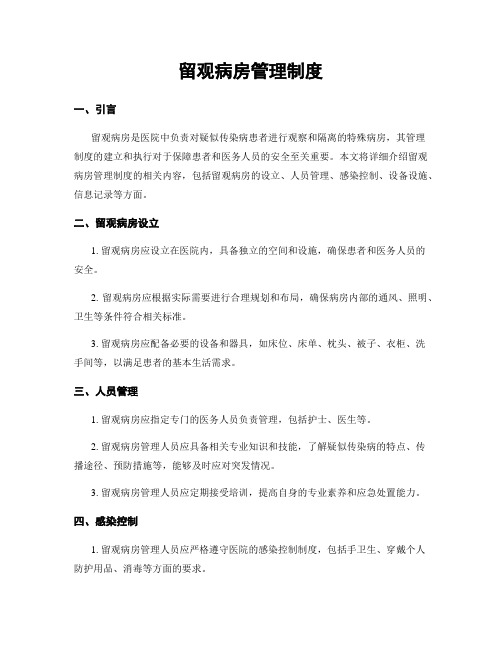 留观病房管理制度

一、引言

留观病房是医院中负责对疑似传染病患者进行观察和隔离的特殊病房，其管理制度的建立和执行对于保障患者和医务人员的安全至关重要。本文将详细介绍留观病房管理制度的相关内容，包括留观病房的设立、人员管理、感染控制、设备设施、信息记录等方面。

二、留观病房设立

1. 留观病房应设立在医院内，具备独立的空间和设施，确保患者和医务人员的安全。

2. 留观病房应根据实际需要进行合理规划和布局，确保病房内部的通风、照明、卫生等条件符合相关标准。

3. 留观病房应配备必要的设备和器具，如床位、床单、枕头、被子、衣柜、洗手间等，以满足患者的基本生活需求。

三、人员管理

1. 留观病房应指定专门的医务人员负责管理，包括护士、医生等。

2. 留观病房管理人员应具备相关专业知识和技能，了解疑似传染病的特点、传播途径、预防措施等，能够及时应对突发情况。

3. 留观病房管理人员应定期接受培训，提高自身的专业素养和应急处置能力。

四、感染控制

1. 留观病房管理人员应严格遵守医院的感染控制制度，包括手卫生、穿戴个人防护用品、消毒等方面的要求。